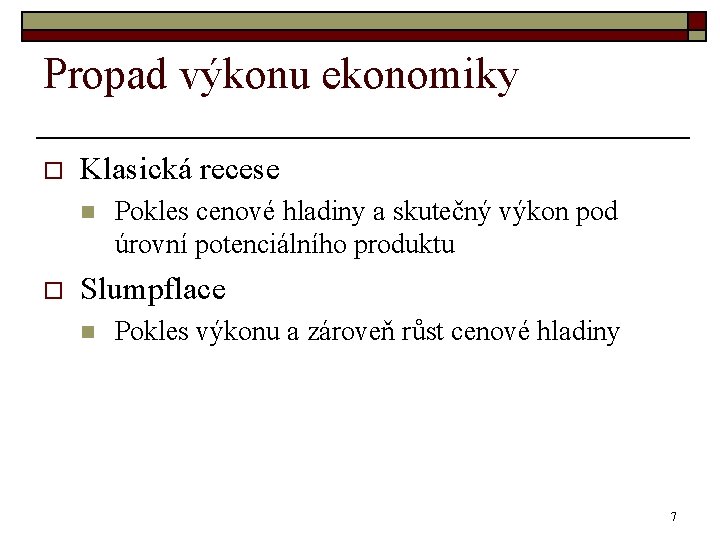 Propad výkonu ekonomiky

Klasická recese

Pokles cenové hladiny a skutečný výkon pod úrovní potenciálního produktu

Slumpflace

Pokles výkonu a zároveň růst cenové hladiny

7